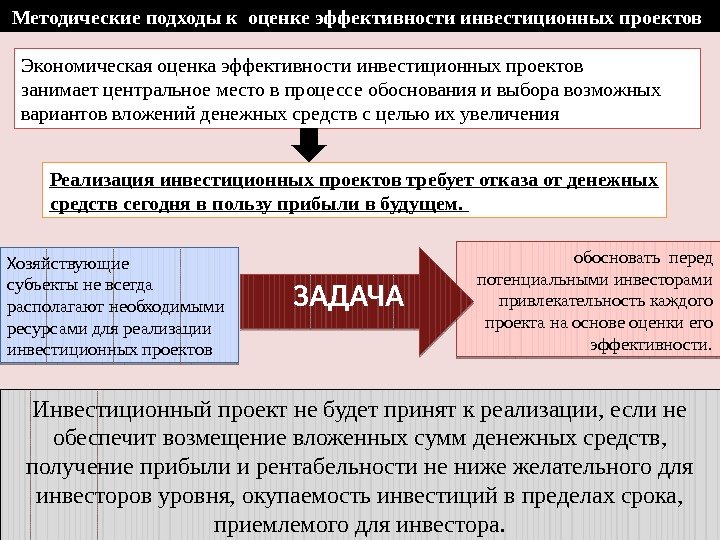 Методические подходы к оценке эффективности инвестиционных проектов

Экономическая оценка эффективности инвестиционных проектов занимает центральное место в процессе обоснования и выбора возможных вариантов вложений денежных средств с целью их увеличения

Реализация инвестиционных проектов требует отказа от денежных средств сегодня в пользу прибыли в будущем.

Хозяйствующие субъекты не всегда располагают необходимыми ресурсами для реализации инвестиционных проектов

ЗАДАЧА

обосновать перед потенциальными инвесторами привлекательность каждого проекта на основе оценки его эффективности.

Инвестиционный проект не будет принят к реализации, если не обеспечит возмещение вложенных сумм денежных средств, получение прибыли и рентабельности не ниже желательного для инвесторов уровня, окупаемость инвестиций в пределах срока, приемлемого для инвестора.